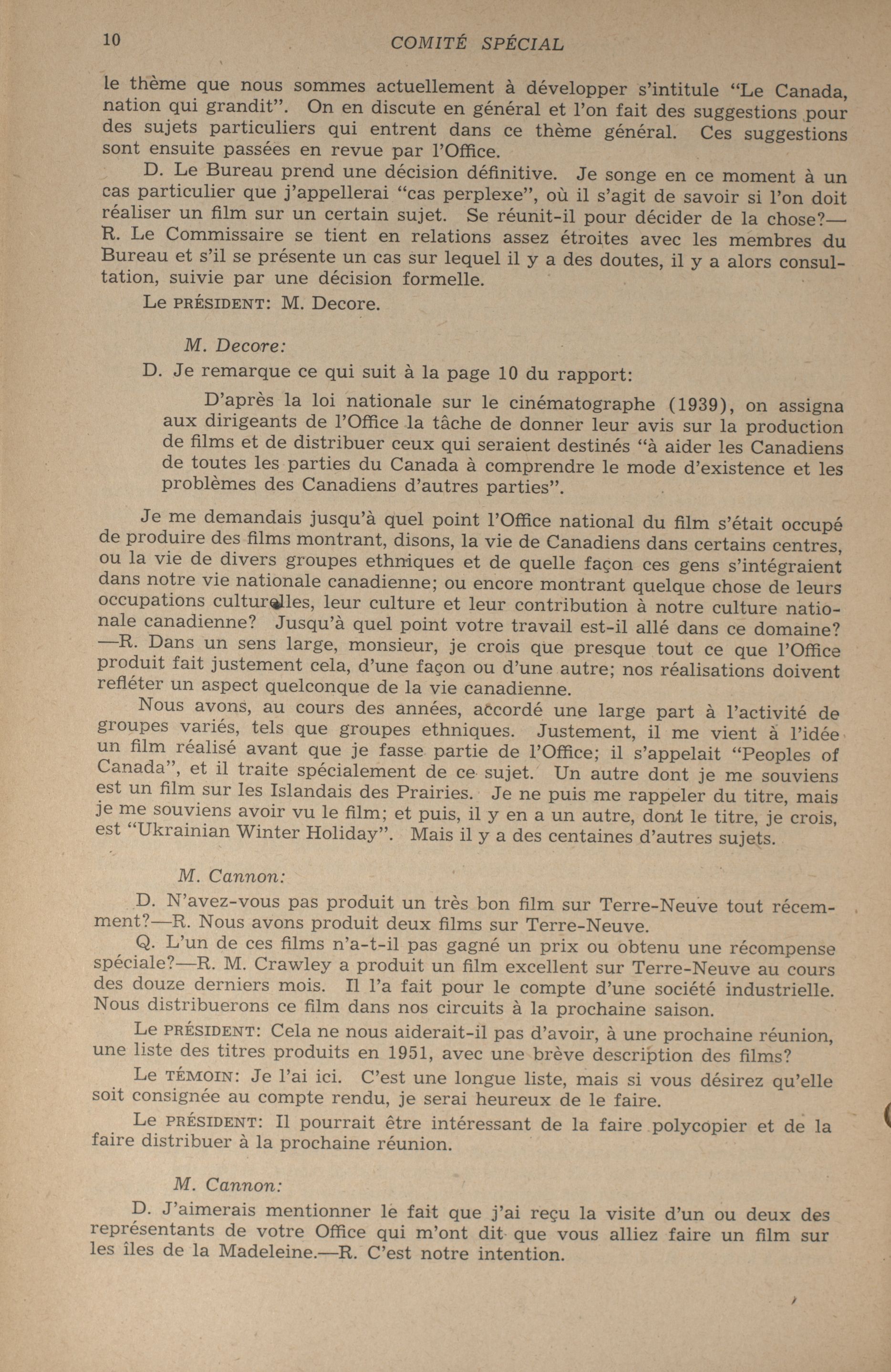 10 COMITÉ SPÉCIAL

le thème que nous sommes actuellement à développer s'intitule "Le Canada, nation qui grandit". On en discute en général et l'on fait des suggestions pour des sujets particuliers qui entrent dans ce thème général. Ces suggestions sont ensuite passées en revue par l'Office.

D. Le Bureau prend une décision définitive. Je songe en ce moment à un cas particulier que j'appellerai "cas perplexe", où il s'agit de savoir si l'on doit réaliser un film sur un certain sujet. Se réunit-il pour décider de la chose?—R. Le Commissaire se tient en relations assez étroites avec les membres du Bureau et s'il se présente un cas sur lequel il y a des doutes, il y a alors consultation, suivie par une décision formelle.

Le PRÉSIDENT: M. Decore.

M. Decore:

D. Je remarque ce qui suit à la page 10 du rapport:

D'après la loi nationale sur le cinématographe (1939), on assigna aux dirigeants de l'Office la tâche de donner leur avis sur la production de films et de distribuer ceux qui seraient destinés "à aider les Canadiens de toutes les parties du Canada à comprendre le mode d'existence et les problèmes des Canadiens d'autres parties".

Je me demandais jusqu'à quel point l'Office national du film s'était occupé de produire des films montrant, disons, la vie de Canadiens dans certains centres, ou la vie de divers groupes ethniques et de quelle façon ces gens s'intégraient dans notre vie nationale canadienne; ou encore montrant quelque chose de leurs occupations culturelles, leur culture et leur contribution à notre culture nationale canadienne? Jusqu'à quel point votre travail est-il allé dans ce domaine?—R. Dans un sens large, monsieur, je crois que presque tout ce que l'Office produit fait justement cela, d'une façon ou d'une autre; nos réalisations doivent refléter un aspect quelconque de la vie canadienne.

Nous avons, au cours des années, accordé une large part à l'activité de groupes variés, tels que groupes ethniques. Justement, il me vient à l'idée un film réalisé avant que je fasse partie de l'Office; il s'appelait "Peoples of Canada", et il traite spécialement de ce sujet. Un autre dont je me souviens est un film sur les Islandais des Prairies. Je ne puis me rappeler du titre, mais je me souviens avoir vu le film; et puis, il y en a un autre, dont le titre, je crois, est "Ukrainian Winter Holiday". Mais il y a des centaines d'autres sujets.

M. Cannon:

D. N'avez-vous pas produit un très bon film sur Terre-Neuve tout récemment?—R. Nous avons produit deux films sur Terre-Neuve.

Q. L'un de ces films n'a-t-il pas gagné un prix ou obtenu une récompense spéciale?—R. M. Crawley a produit un film excellent sur Terre-Neuve au cours des douze derniers mois. Il l'a fait pour le compte d'une société industrielle. Nous distribuerons ce film dans nos circuits à la prochaine saison.

Le PRÉSIDENT: Cela ne nous aiderait-il pas d'avoir, à une prochaine réunion, une liste des titres produits en 1951, avec une brève description des films?

Le TÉMOIN: Je l'ai ici. C'est une longue liste, mais si vous désirez qu'elle soit consignée au compte rendu, je serai heureux de le faire.

Le PRÉSIDENT: Il pourrait être intéressant de la faire polycopier et de la faire distribuer à la prochaine réunion.

M. Cannon:

D. J'aimerais mentionner le fait que j'ai reçu la visite d'un ou deux des représentants de votre Office qui m'ont dit que vous alliez faire un film sur les îles de la Madeleine.—R. C'est notre intention.